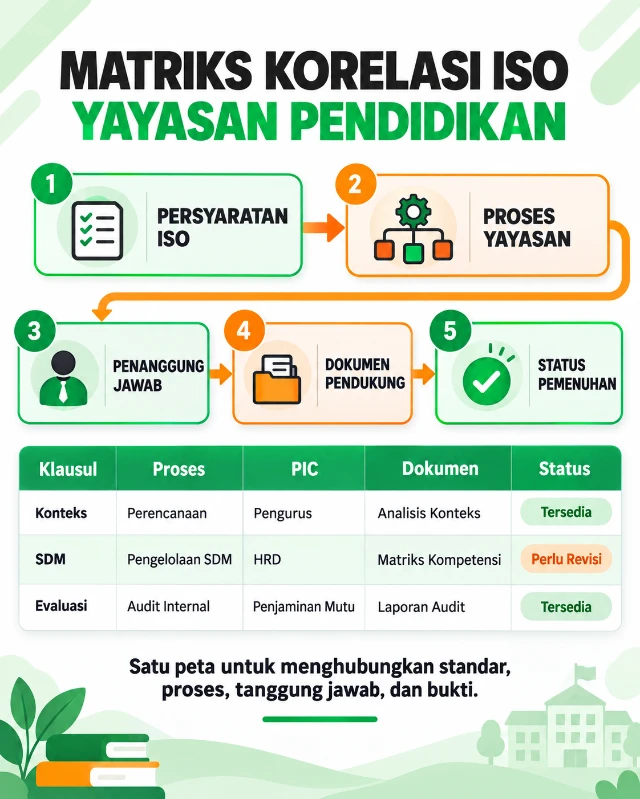 MATRIKS KORELASI ISO
YAYASAN PENDIDIKAN

1 PERSYARATAN ISO

2 PROSES YAYASAN

3 PENANGGUNG JAWAB

4 DOKUMEN PENDUKUNG

5 STATUS PEMENUHAN

| Klausul | Proses | PIC | Dokumen | Status |
|---|---|---|---|---|
| Konteks | Perencanaan | Pengurus | Analisis Konteks | Tersedia |
| SDM | Pengelolaan SDM | HRD | Matriks Kompetensi | Perlu Revisi |
| Evaluasi | Audit Internal | Penjaminan Mutu | Laporan Audit | Tersedia |

Satu peta untuk menghubungkan standar, proses, tanggung jawab, dan bukti.